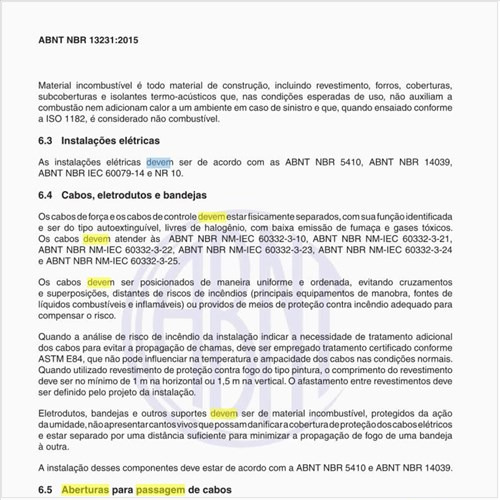 ABNT NBR 13231:2015

Material incombustível é todo material de construção, incluindo revestimento, forros, coberturas, subcoberturas e isolantes termo-acústicos que, nas condições esperadas de uso, não auxiliam a combustão nem adicionam calor a um ambiente em caso de sinistro e que, quando ensaiado conforme a ISO 1182, é considerado não combustível.

6.3 Instalações elétricas

As instalações elétricas devem ser de acordo com as ABNT NBR 5410, ABNT NBR 14039, ABNT NBR IEC 60079-14 e NR 10.

6.4 Cabos, eletrodutos e bandejas

Os cabos de força e os cabos de controle devem estar fisicamente separados, com sua função identificada e ser do tipo autoextinguível, livres de halogênio, com baixa emissão de fumaça e gases tóxicos. Os cabos devem atender às ABNT NBR NM-IEC 60332-3-10, ABNT NBR NM-IEC 60332-3-21, ABNT NBR NM-IEC 60332-3-22, ABNT NBR NM-IEC 60332-3-23, ABNT NBR NM-IEC 60332-3-24 e ABNT NBR NM-IEC 60332-3-25.

Os cabos devem ser posicionados de maneira uniforme e ordenada, evitando cruzamentos e superposições, distantes de riscos de incêndios (principais equipamentos de manobra, fontes de líquidos combustíveis e inflamáveis) ou providos de meios de proteção contra incêndio adequado para compensar o risco.

Quando a análise de risco de incêndio da instalação indicar a necessidade de tratamento adicional dos cabos para evitar a propagação de chamas, deve ser empregado tratamento certificado conforme ASTM E84, que não pode influenciar na temperatura e ampacidade dos cabos nas condições normais. Quando utilizado revestimento de proteção contra fogo do tipo pintura, o comprimento do revestimento deve ser no mínimo de 1 m na horizontal ou 1,5 m na vertical. O afastamento entre revestimentos deve ser definido pelo projeto da instalação.

Eletrodutos, bandejas e outros suportes devem ser de material incombustível, protegidos da ação da umidade, não apresentar cantos vivos que possam danificar a cobertura de proteção dos cabos elétricos e estar separado por uma distância suficiente para minimizar a propagação de fogo de uma bandeja à outra.

A instalação desses componentes deve estar de acordo com a ABNT NBR 5410 e ABNT NBR 14039.

6.5 Aberturas para passagem de cabos